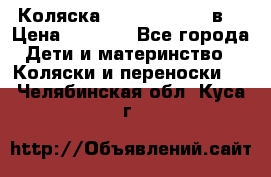 Коляска в
Цена Все города
Дети и материнство
Коляски и переноски
Челябинская обл Куса г

http://Объявлений.сайт